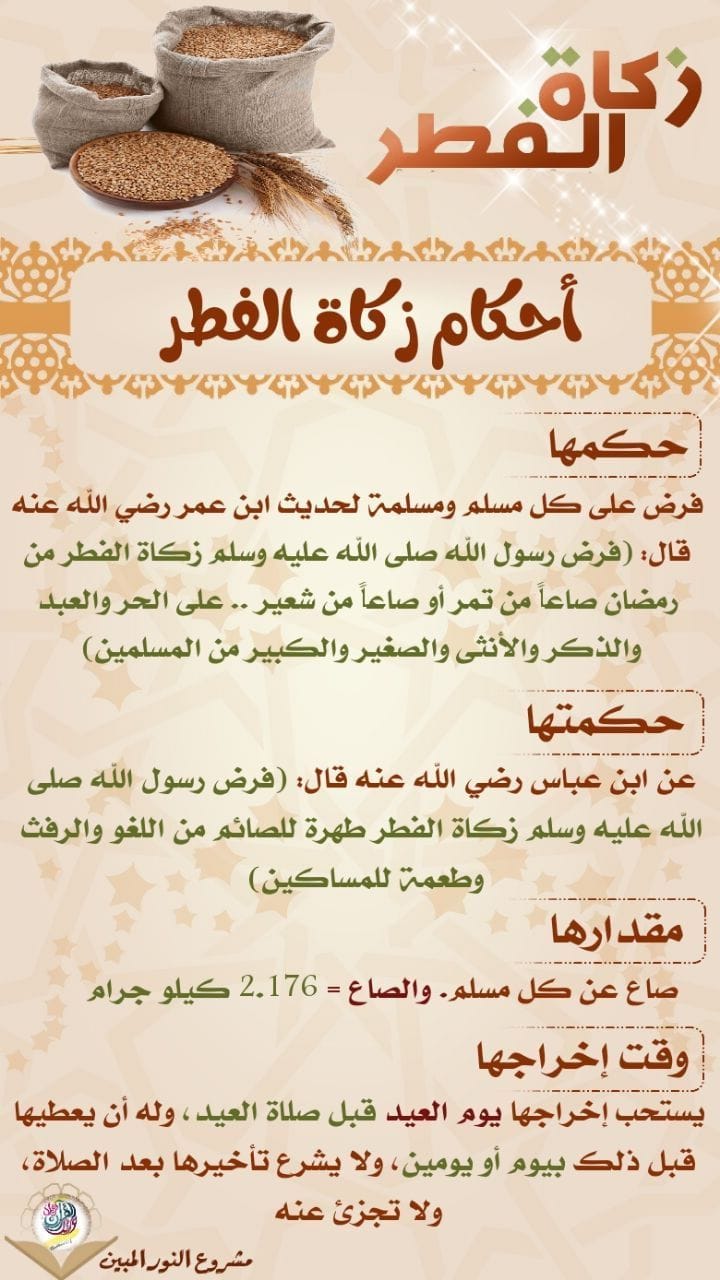 زكاة
الفطر

أحكام زكاة الفطر

حكمها

فرض على كل مسلم ومسلمة لحديث ابن عمر رضي الله عنه قال: (فرض رسول الله صلى الله عليه وسلم زكاة الفطر من رمضان صاعاً من تمر أو صاعاً من شعير .. على الحر والعبد والذكر والأنثى والصغير والكبير من المسلمين)

حكمتها

عن ابن عباس رضي الله عنه قال: (فرض رسول الله صلى الله عليه وسلم زكاة الفطر طهرة للصائم من اللغو والرفث وطعمة للمساكين)

مقدارها

صاع عن كل مسلم. والصاع = 2.176 كيلو جرام

وقت إخراجها

يستحب إخراجها يوم العيد قبل صلاة العيد، وله أن يعطيها قبل ذلك بيوم أو يومين، ولا يشرع تأخيرها بعد الصلاة، ولا تجزئ عنه

مشروع النور المبين